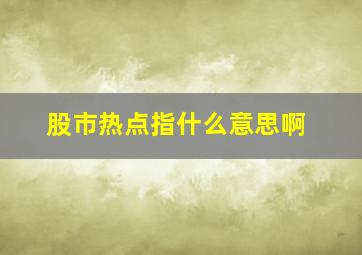 股市热点指什么意思啊